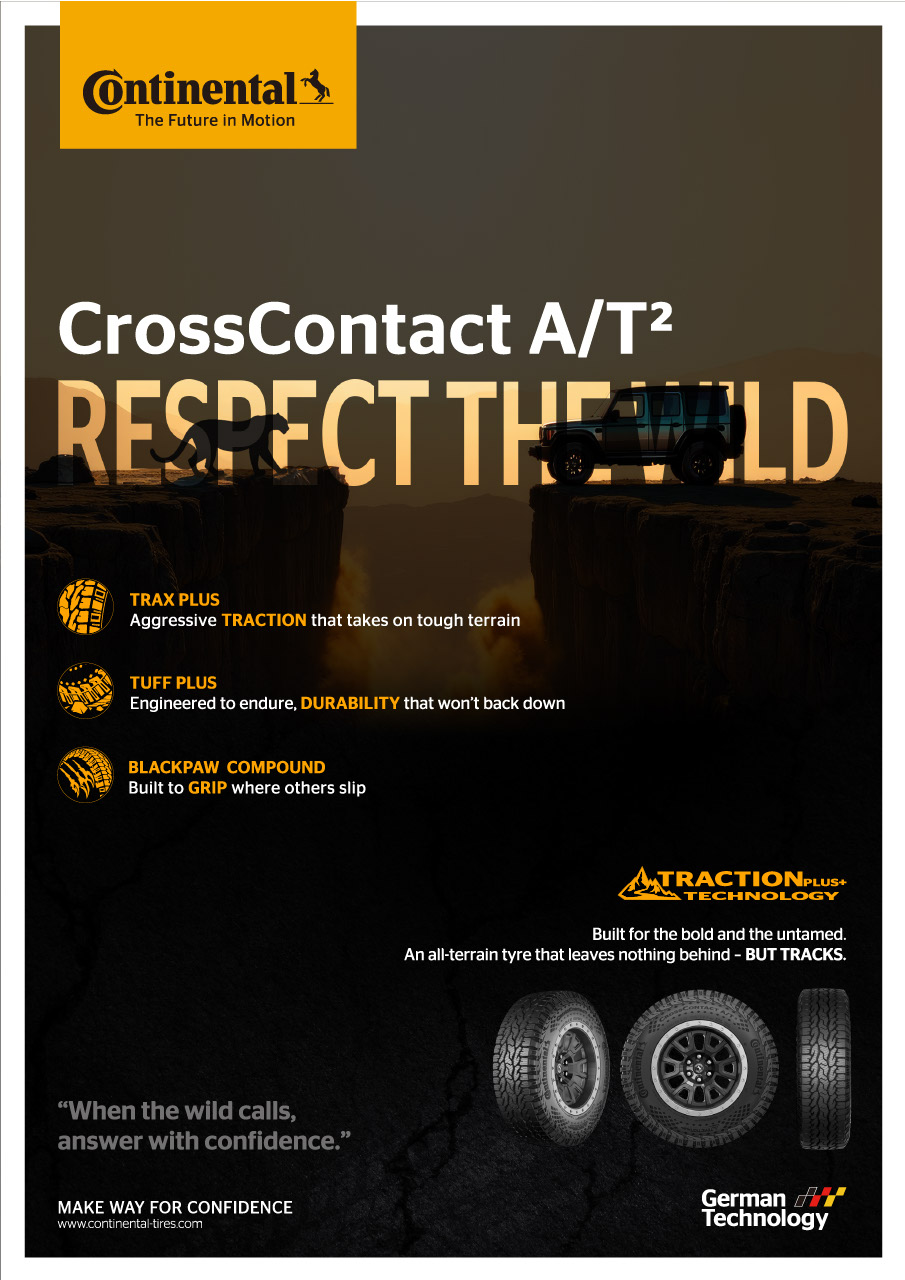 Continental
The Future in Motion

CrossContact A/T²

RESPECT THE WILD

TRAX PLUS
Aggressive TRACTION that takes on tough terrain

TUFF PLUS
Engineered to endure, DURABILITY that won't back down

BLACKPAW COMPOUND
Built to GRIP where others slip

TRACTION PLUS+ TECHNOLOGY

Built for the bold and the untamed.
An all-terrain tyre that leaves nothing behind - BUT TRACKS.

"When the wild calls, answer with confidence."

MAKE WAY FOR CONFIDENCE
www.continental-tires.com

German Technology